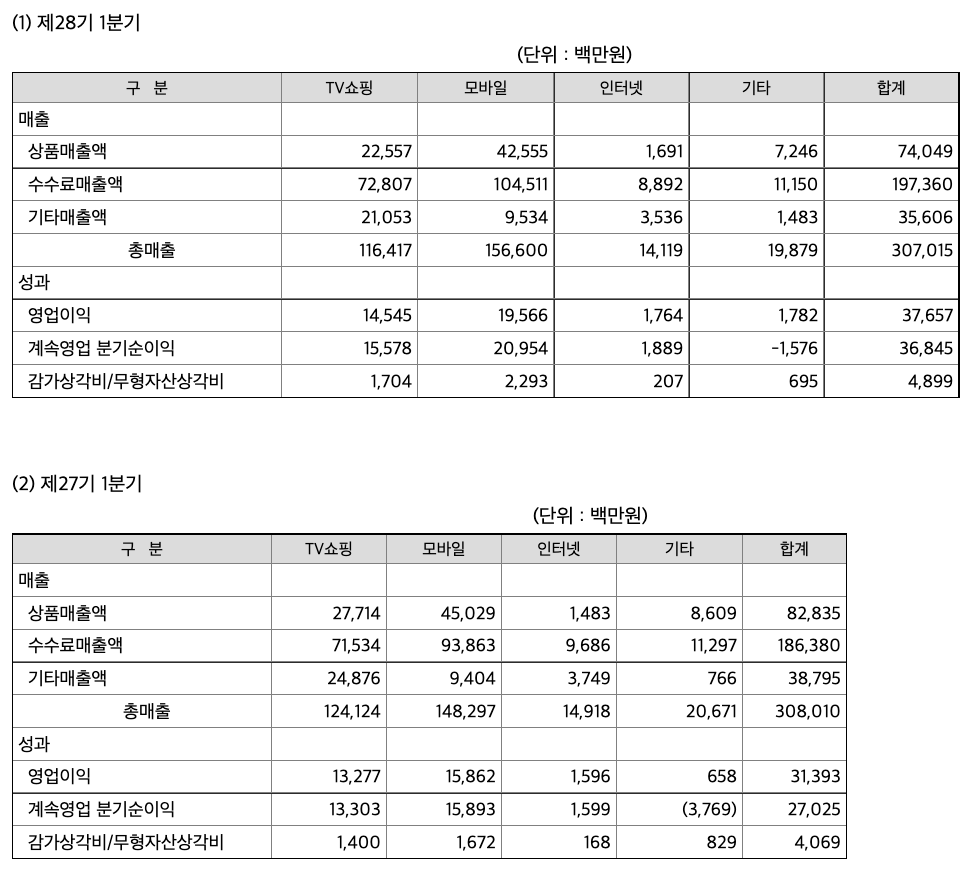 (1) 제28기 1분기

(단위 : 백만원)

| 구 분 | TV쇼핑 | 모바일 | 인터넷 | 기타 | 합계 |
|---|---|---|---|---|---|
| 매출 | | | | | |
| 상품매출액 | 22,557 | 42,555 | 1,691 | 7,246 | 74,049 |
| 수수료매출액 | 72,807 | 104,511 | 8,892 | 11,150 | 197,360 |
| 기타매출액 | 21,053 | 9,534 | 3,536 | 1,483 | 35,606 |
| 총매출 | 116,417 | 156,600 | 14,119 | 19,879 | 307,015 |
| 성과 | | | | | |
| 영업이익 | 14,545 | 19,566 | 1,764 | 1,782 | 37,657 |
| 계속영업 분기순이익 | 15,578 | 20,954 | 1,889 | -1,576 | 36,845 |
| 감가상각비/무형자산상각비 | 1,704 | 2,293 | 207 | 695 | 4,899 |

(2) 제27기 1분기

(단위 : 백만원)

| 구 분 | TV쇼핑 | 모바일 | 인터넷 | 기타 | 합계 |
|---|---|---|---|---|---|
| 매출 | | | | | |
| 상품매출액 | 27,714 | 45,029 | 1,483 | 8,609 | 82,835 |
| 수수료매출액 | 71,534 | 93,863 | 9,686 | 11,297 | 186,380 |
| 기타매출액 | 24,876 | 9,404 | 3,749 | 766 | 38,795 |
| 총매출 | 124,124 | 148,297 | 14,918 | 20,671 | 308,010 |
| 성과 | | | | | |
| 영업이익 | 13,277 | 15,862 | 1,596 | 658 | 31,393 |
| 계속영업 분기순이익 | 13,303 | 15,893 | 1,599 | (3,769) | 27,025 |
| 감가상각비/무형자산상각비 | 1,400 | 1,672 | 168 | 829 | 4,069 |